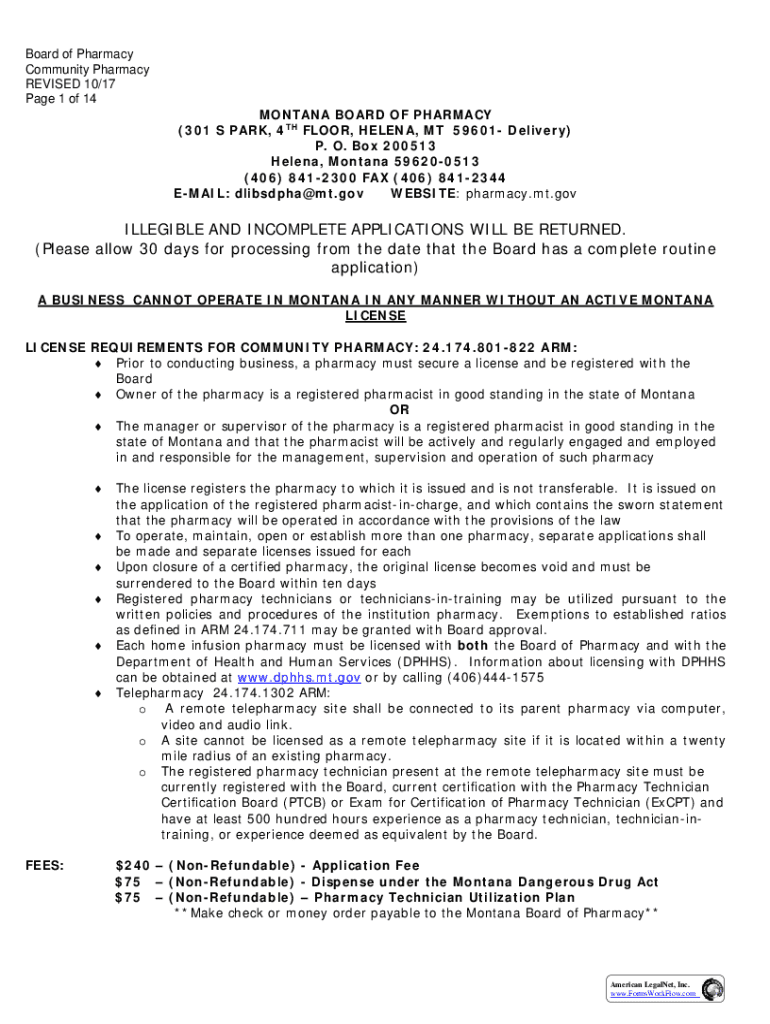 Board of Pharmacy
Community Pharmacy
REVISED 10/17
Page 1 of 14

MONTANA BOARD OF PHARMACY
(301 S PARK, 4$^{TH}$ FLOOR, HELENA, MT 59601- Delivery)
P. O. Box 200513
Helena, Montana 59620-0513
(406) 841-2300 FAX (406) 841-2344
E-MAIL: dlibsdpha@mt.gov WEBSITE: pharmacy.mt.gov

ILLEGIBLE AND INCOMPLETE APPLICATIONS WILL BE RETURNED.
(Please allow 30 days for processing from the date that the Board has a complete routine application)

A BUSINESS CANNOT OPERATE IN MONTANA IN ANY MANNER WITHOUT AN ACTIVE MONTANA LICENSE

LICENSE REQUIREMENTS FOR COMMUNITY PHARMACY: 24.174.801-822 ARM:
♦ Prior to conducting business, a pharmacy must secure a license and be registered with the Board
♦ Owner of the pharmacy is a registered pharmacist in good standing in the state of Montana
OR
♦ The manager or supervisor of the pharmacy is a registered pharmacist in good standing in the state of Montana and that the pharmacist will be actively and regularly engaged and employed in and responsible for the management, supervision and operation of such pharmacy

♦ The license registers the pharmacy to which it is issued and is not transferable. It is issued on the application of the registered pharmacist-in-charge, and which contains the sworn statement that the pharmacy will be operated in accordance with the provisions of the law
♦ To operate, maintain, open or establish more than one pharmacy, separate applications shall be made and separate licenses issued for each
♦ Upon closure of a certified pharmacy, the original license becomes void and must be surrendered to the Board within ten days
♦ Registered pharmacy technicians or technicians-in-training may be utilized pursuant to the written policies and procedures of the institution pharmacy. Exemptions to established ratios as defined in ARM 24.174.711 may be granted with Board approval.
♦ Each home infusion pharmacy must be licensed with both the Board of Pharmacy and with the Department of Health and Human Services (DPHHS). Information about licensing with DPHHS can be obtained at www.dphhs.mt.gov or by calling (406)444-1575
♦ Telepharmacy 24.174.1302 ARM:
o A remote telepharmacy site shall be connected to its parent pharmacy via computer, video and audio link.
o A site cannot be licensed as a remote telepharmacy site if it is located within a twenty mile radius of an existing pharmacy.
o The registered pharmacy technician present at the remote telepharmacy site must be currently registered with the Board, current certification with the Pharmacy Technician Certification Board (PTCB) or Exam for Certification of Pharmacy Technician (ExCPT) and have at least 500 hundred hours experience as a pharmacy technician, technician-in-training, or experience deemed as equivalent by the Board.

FEES: $240 – (Non-Refundable) - Application Fee
$75 – (Non-Refundable) - Dispense under the Montana Dangerous Drug Act
$75 – (Non-Refundable) – Pharmacy Technician Utilization Plan
**Make check or money order payable to the Montana Board of Pharmacy**

American LegalNet, Inc.
www.FormsWorkFlow.com